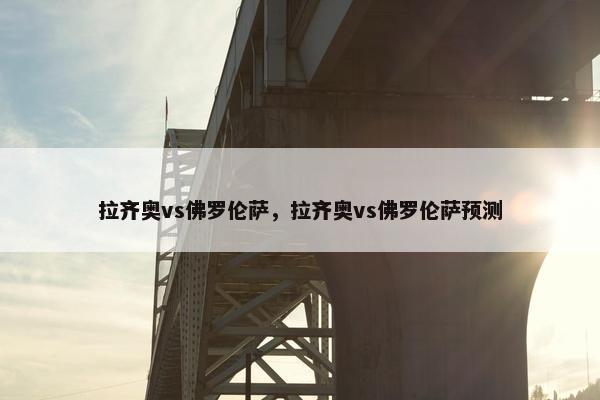 拉齐奥vs佛罗伦萨，拉齐奥vs佛罗伦萨预测